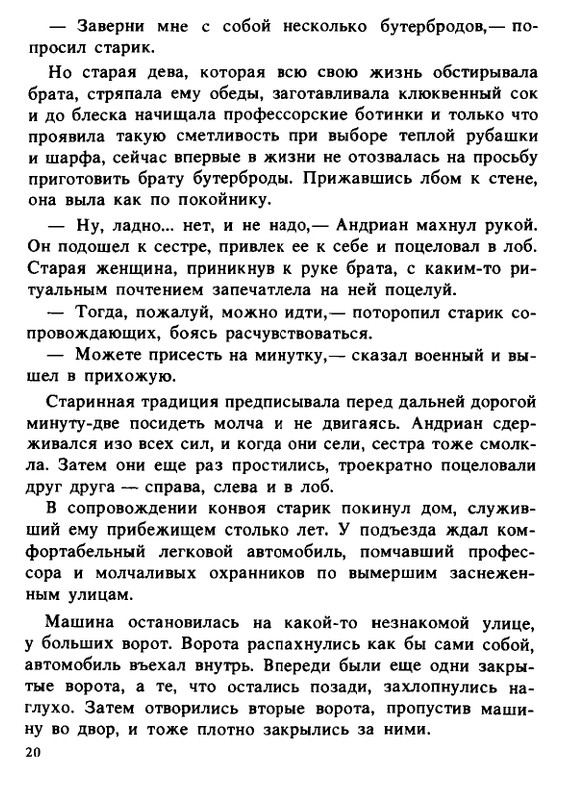 — Заверни мне с собой несколько бутербродов,— попросил старик.

Но старая дева, которая всю свою жизнь обстирывала брата, стряпала ему обеды, заготавливала клюквенный сок и до блеска начищала профессорские ботинки и только что проявила такую сметливость при выборе теплой рубашки и шарфа, сейчас впервые в жизни не отозвалась на просьбу приготовить брату бутерброды. Прижавшись лбом к стене, она выла как по покойнику.

— Ну, ладно... нет, и не надо,— Андриан махнул рукой. Он подошел к сестре, привлек ее к себе и поцеловал в лоб. Старая женщина, приникнув к руке брата, с каким-то ритуальным почтением запечатлела на ней поцелуй.

— Тогда, пожалуй, можно идти,— поторопил старик сопровождающих, боясь расчувствоваться.

— Можете присесть на минутку,— сказал военный и вышел в прихожую.

Старинная традиция предписывала перед дальней дорогой минуту-две посидеть молча и не двигаясь. Андриан сдерживался изо всех сил, и когда они сели, сестра тоже смолкла. Затем они еще раз простились, троекратно поцеловали друг друга — справа, слева и в лоб.

В сопровождении конвоя старик покинул дом, служивший ему прибежищем столько лет. У подъезда ждал комфортабельный легковой автомобиль, помчавший профессора и молчаливых охранников по вымершим заснеженным улицам.

Машина остановилась на какой-то незнакомой улице, у больших ворот. Ворота распахнулись как бы сами собой, автомобиль въехал внутрь. Впереди были еще одни закрытые ворота, а те, что остались позади, захлопнулись наглухо. Затем отворились вторые ворота, пропустив машину во двор, и тоже плотно закрылись за ними.

20